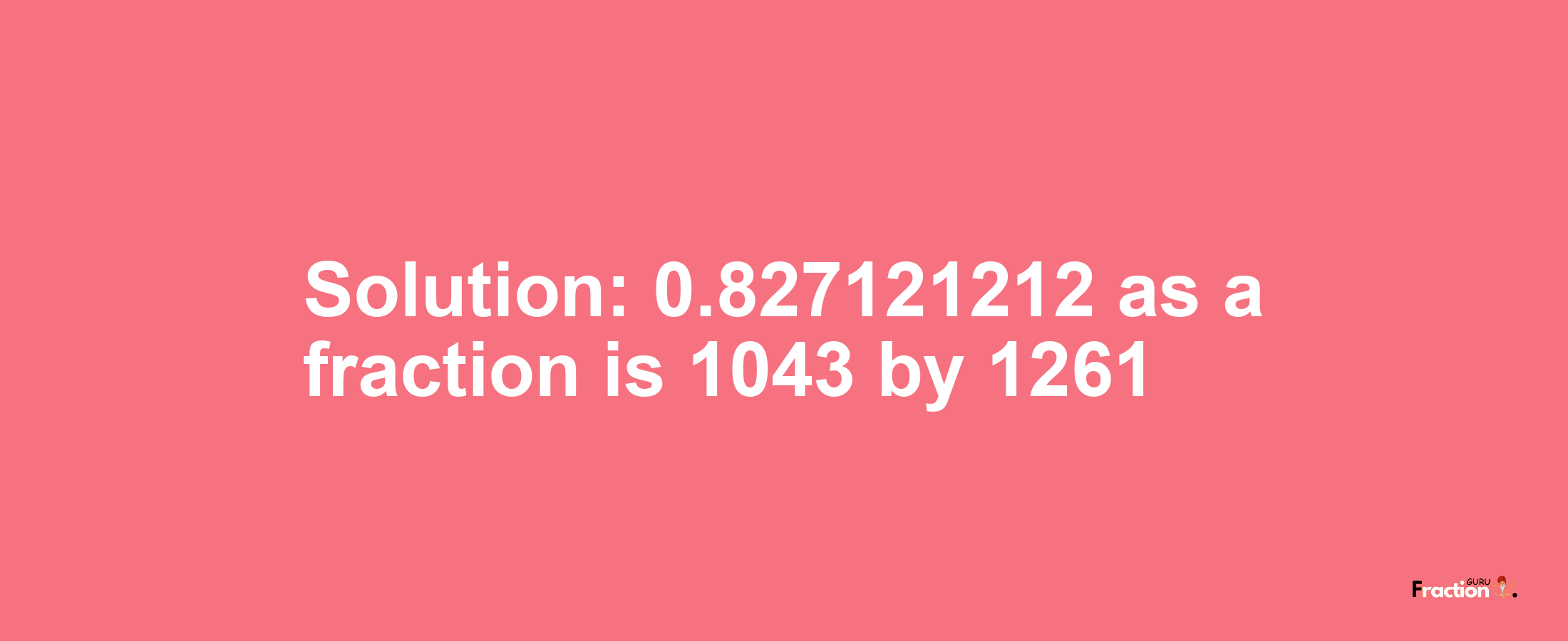 Solution: 0.827121212 as a fraction is 1043 by 1261

Fraction GURU